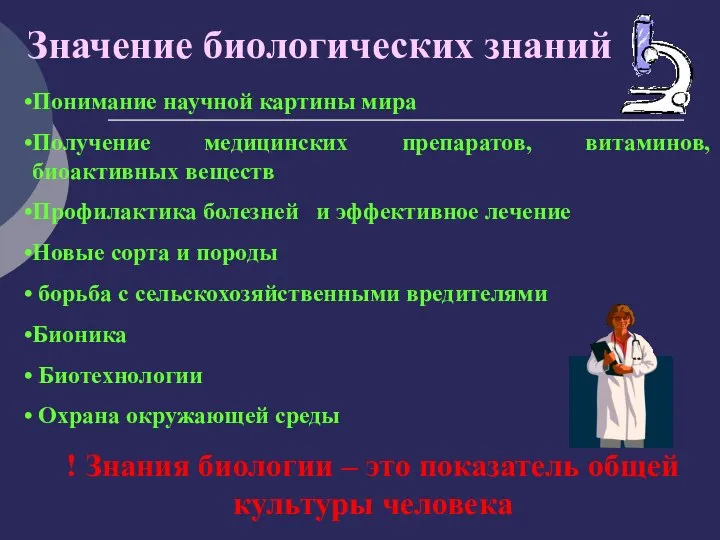 Значение биологических знаний

•Понимание научной картины мира

•Получение медицинских препаратов, витаминов, биоактивных веществ

•Профилактика болезней и эффективное лечение

•Новые сорта и породы

• борьба с сельскохозяйственными вредителями

•Бионика

• Биотехнологии

• Охрана окружающей среды

! Знания биологии – это показатель общей культуры человека